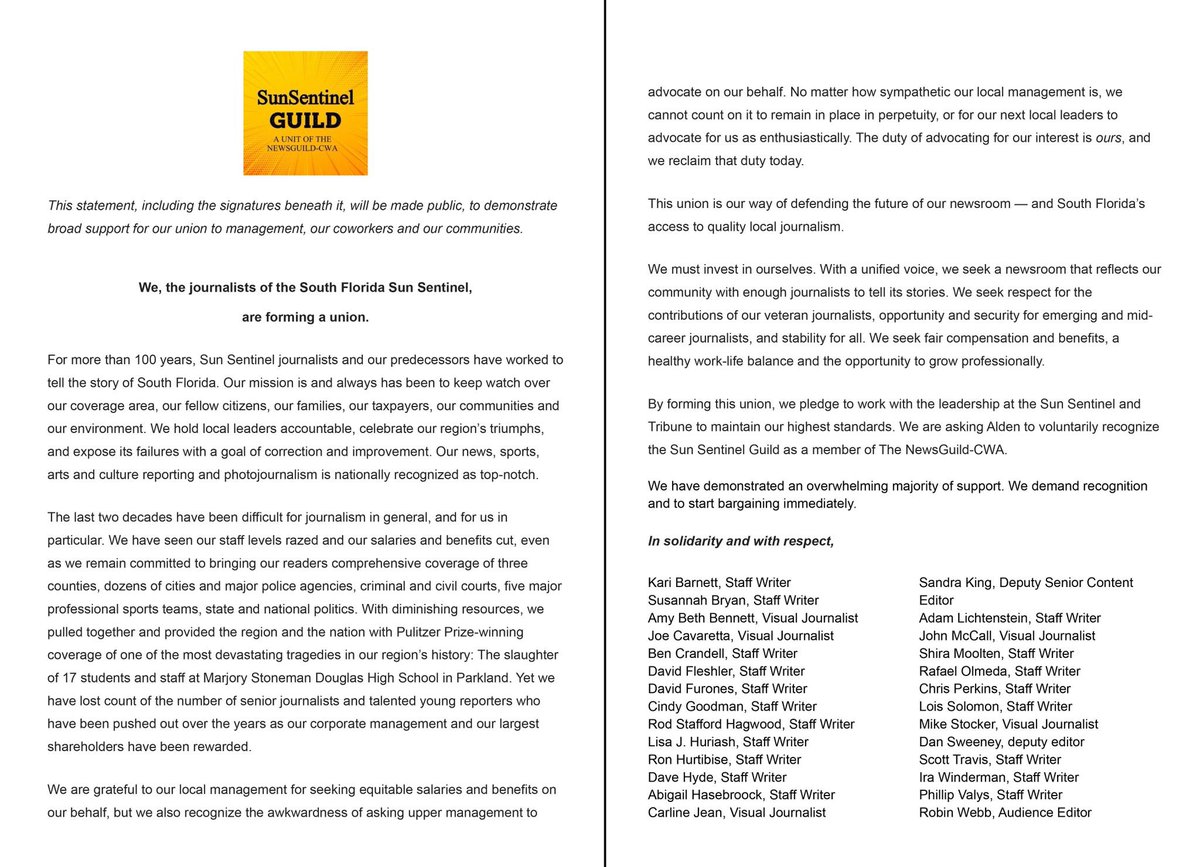 SunSentinel
GUILD
A UNIT OF THE NEWSGUILD-CWA

This statement, including the signatures beneath it, will be made public, to demonstrate broad support for our union to management, our coworkers and our communities.

We, the journalists of the South Florida Sun Sentinel,

are forming a union.

For more than 100 years, Sun Sentinel journalists and our predecessors have worked to tell the story of South Florida. Our mission is and always has been to keep watch over our coverage area, our fellow citizens, our families, our taxpayers, our communities and our environment. We hold local leaders accountable, celebrate our region's triumphs, and expose its failures with a goal of correction and improvement. Our news, sports, arts and culture reporting and photojournalism is nationally recognized as top-notch.

The last two decades have been difficult for journalism in general, and for us in particular. We have seen our staff levels razed and our salaries and benefits cut, even as we remain committed to bringing our readers comprehensive coverage of three counties, dozens of cities and major police agencies, criminal and civil courts, five major professional sports teams, state and national politics. With diminishing resources, we pulled together and provided the region and the nation with Pulitzer Prize-winning coverage of one of the most devastating tragedies in our region's history: The slaughter of 17 students and staff at Marjory Stoneman Douglas High School in Parkland. Yet we have lost count of the number of senior journalists and talented young reporters who have been pushed out over the years as our corporate management and our largest shareholders have been rewarded.

We are grateful to our local management for seeking equitable salaries and benefits on our behalf, but we also recognize the awkwardness of asking upper management to advocate on our behalf. No matter how sympathetic our local management is, we cannot count on it to remain in place in perpetuity, or for our next local leaders to advocate for us as enthusiastically. The duty of advocating for our interest is ours, and we reclaim that duty today.

This union is our way of defending the future of our newsroom — and South Florida's access to quality local journalism.

We must invest in ourselves. With a unified voice, we seek a newsroom that reflects our community with enough journalists to tell its stories. We seek respect for the contributions of our veteran journalists, opportunity and security for emerging and mid-career journalists, and stability for all. We seek fair compensation and benefits, a healthy work-life balance and the opportunity to grow professionally.

By forming this union, we pledge to work with the leadership at the Sun Sentinel and Tribune to maintain our highest standards. We are asking Alden to voluntarily recognize the Sun Sentinel Guild as a member of The NewsGuild-CWA.

We have demonstrated an overwhelming majority of support. We demand recognition and to start bargaining immediately.

In solidarity and with respect,

Kari Barnett, Staff Writer
Susannah Bryan, Staff Writer
Amy Beth Bennett, Visual Journalist
Joe Cavaretta, Visual Journalist
Ben Crandell, Staff Writer
David Fleshler, Staff Writer
David Furones, Staff Writer
Cindy Goodman, Staff Writer
Rod Stafford Hagwood, Staff Writer
Lisa J. Huriash, Staff Writer
Ron Hurtibise, Staff Writer
Dave Hyde, Staff Writer
Abigail Hasebroock, Staff Writer
Carline Jean, Visual Journalist

Sandra King, Deputy Senior Content Editor
Adam Lichtenstein, Staff Writer
John McCall, Visual Journalist
Shira Moolten, Staff Writer
Rafael Olmeda, Staff Writer
Chris Perkins, Staff Writer
Lois Solomon, Staff Writer
Mike Stocker, Visual Journalist
Dan Sweeney, deputy editor
Scott Travis, Staff Writer
Ira Winderman, Staff Writer
Phillip Valys, Staff Writer
Robin Webb, Audience Editor